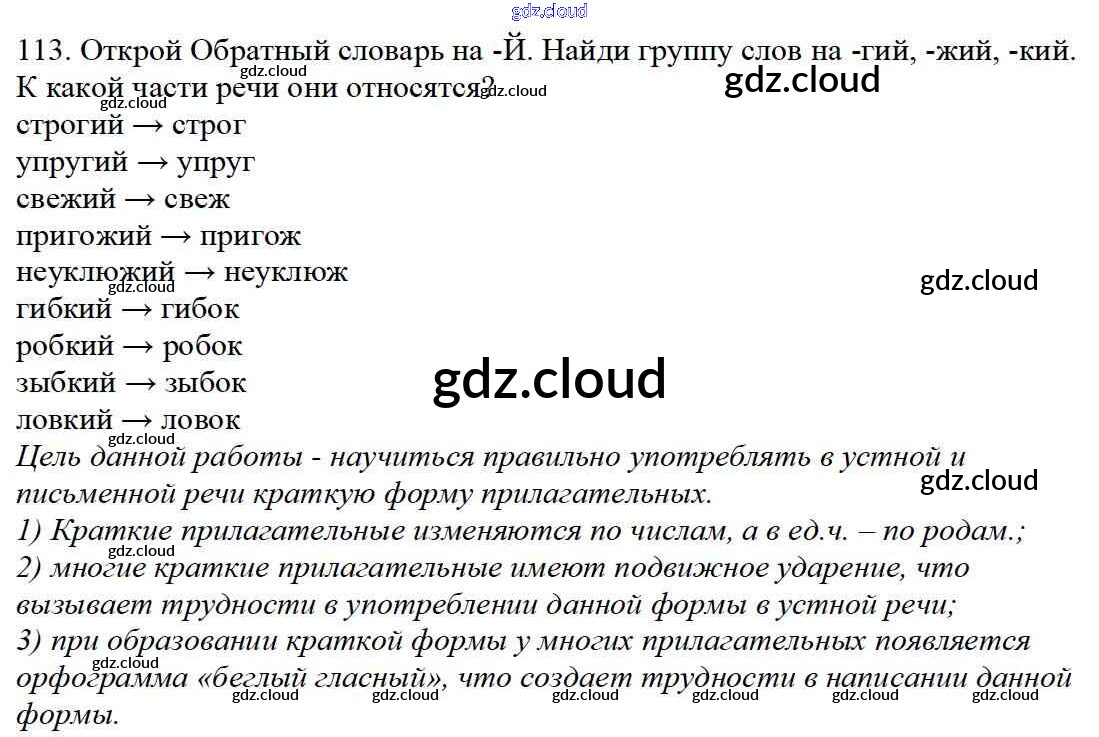 113. Открой Обратный словарь на -Й. Найди группу слов на -гий, -жий, -кий. К какой части речи они относятся?

строгий → строг
упругий → упруг
свежий → свеж
пригожий → пригож
неуклюжий → неуклюж
гибкий → гибок
робкий → робок
зыбкий → зыбок
ловкий → ловок

Цель данной работы - научиться правильно употреблять в устной и письменной речи краткую форму прилагательных.

1) Краткие прилагательные изменяются по числам, а в ед.ч. – по родам.;
2) многие краткие прилагательные имеют подвижное ударение, что вызывает трудности в употреблении данной формы в устной речи;
3) при образовании краткой формы у многих прилагательных появляется орфограмма «беглый гласный», что создает трудности в написании данной формы.

gdz.cloud